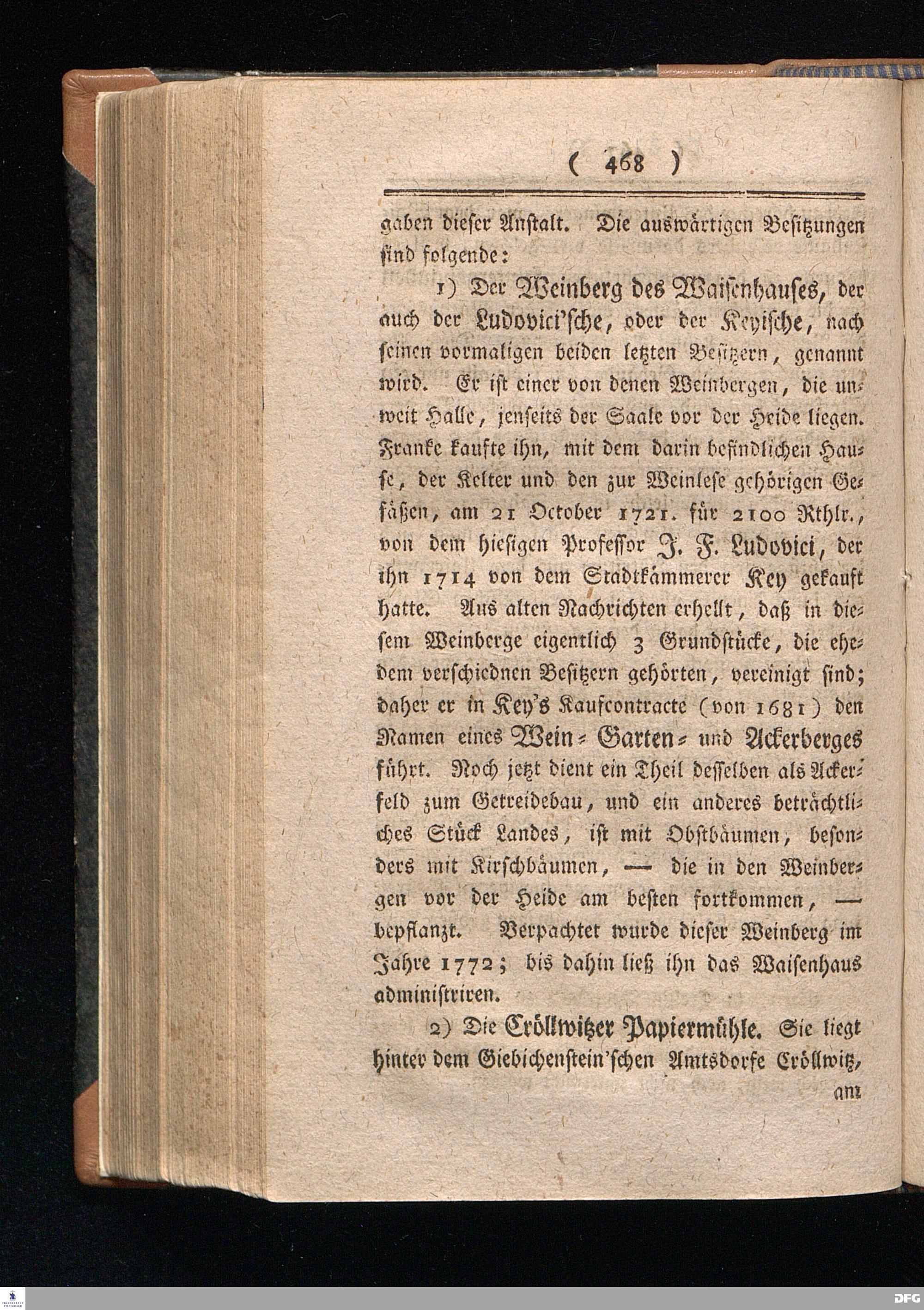 ( 468 )

gaben dieser Anstalt. Die auswärtigen Besitzungen sind folgende:

1) Der Weinberg des Waisenhauses, der auch der Ludovici'sche, oder der Keyische, nach seinen vormaligen beiden letzten Besitzern, genannt wird. Er ist einer von denen Weinbergen, die unweit Halle, jenseits der Saale vor der Heide liegen. Franke kaufte ihn, mit dem darin befindlichen Hause, der Kelter und den zur Weinlese gehörigen Gefäßen, am 21 October 1721. für 2100 Rthlr., von dem hiesigen Professor J. F. Ludovici, der ihn 1714 von dem Stadtkämmerer Key gekauft hatte. Aus alten Nachrichten erhellt, daß in diesem Weinberge eigentlich 3 Grundstücke, die ehedem verschiednen Besitzern gehörten, vereinigt sind; daher er in Key's Kaufcontracte (von 1681) den Namen eines Wein- Garten- und Ackerberges führt. Noch jetzt dient ein Theil desselben als Ackerfeld zum Getreidebau, und ein anderes beträchtliches Stück Landes, ist mit Obstbäumen, besonders mit Kirschbäumen, — die in den Weinbergen vor der Heide am besten fortkommen, — bepflanzt. Verpachtet wurde dieser Weinberg im Jahre 1772; bis dahin ließ ihn das Waisenhaus administriren.

2) Die Cröllwitzer Papiermühle. Sie liegt hinter dem Giebichenstein'schen Amtsdorfe Cröllwitz, am

DFG